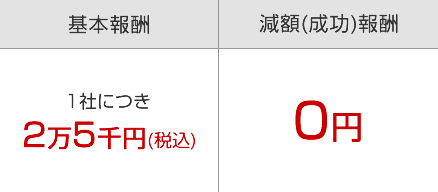 | 基本報酬 | 減額(成功)報酬 |
|---|---|
| 1社につき 2万5千円(税込) | 0円 |